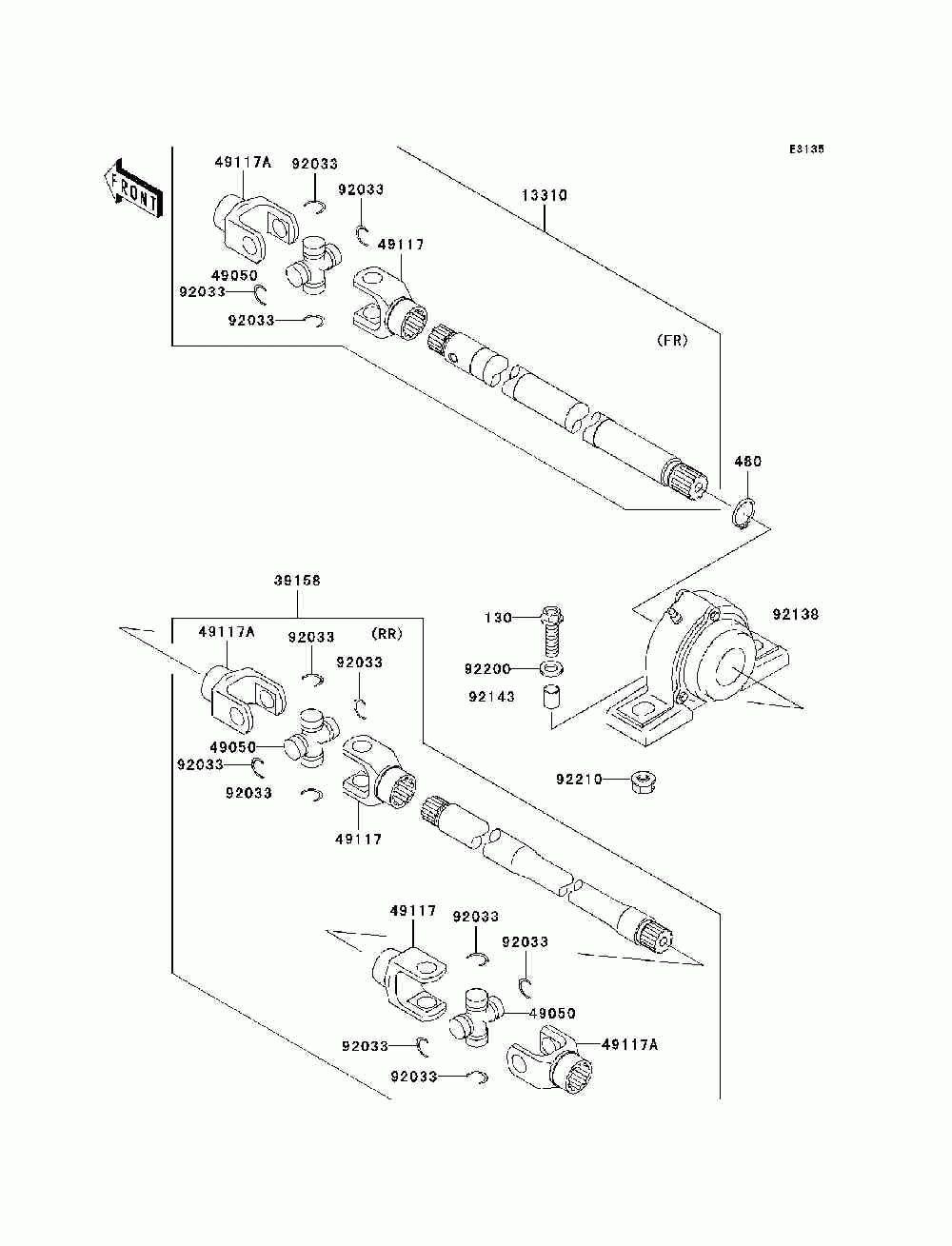 E3135

FRONT

49117A
92033
92033
13310
49117
49050
92033
92033
(FR)
480

39158
130
92138
49117A
92033
(RR)
92033
92200
92143
49050
92033
92033
92210
49117

49117
92033
92033
49050
92033
49117A
92033